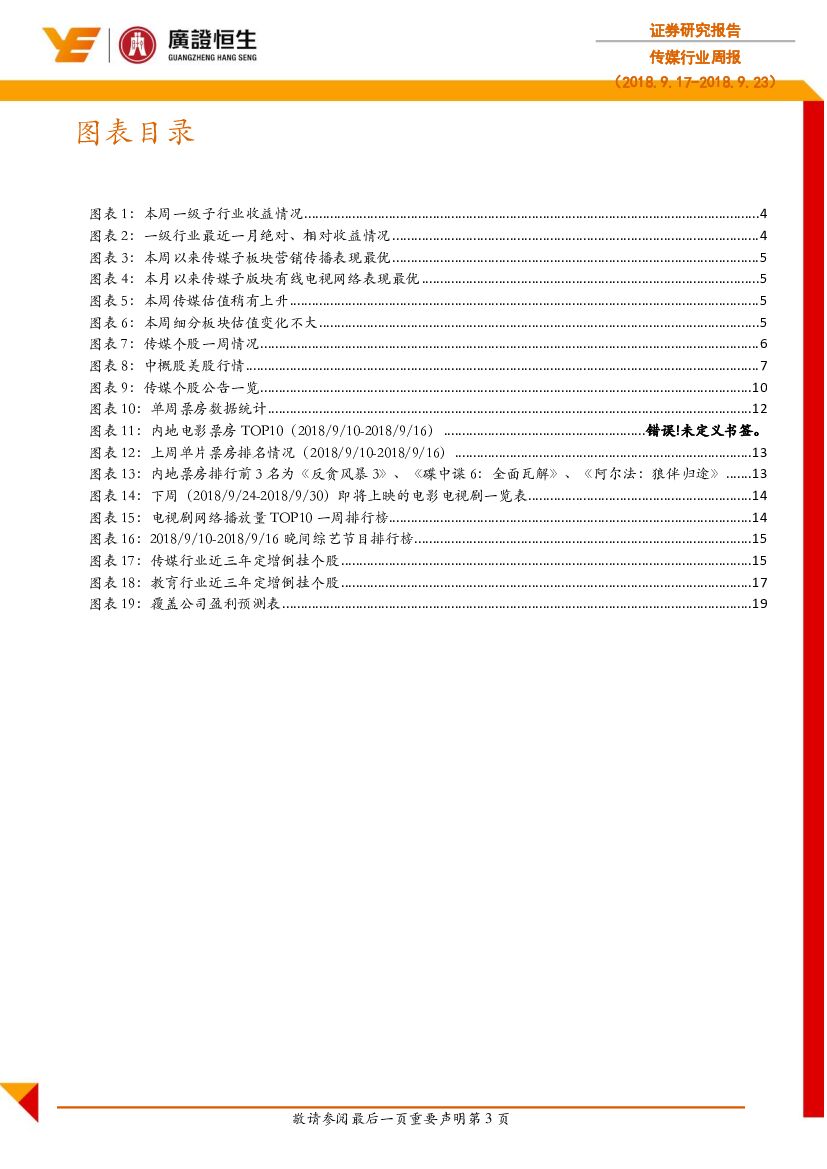 廣證恒生
GUANGZHENG HANG SENG

证券研究报告
传媒行业周报
（2018.9.17-2018.9.23）

图表目录

图表1：本周一级子行业收益情况 4
图表2：一级行业最近一月绝对、相对收益情况 4
图表3：本周以来传媒子板块营销传播表现最优 5
图表4：本月以来传媒子版块有线电视网络表现最优 5
图表5：本周传媒估值稍有上升 5
图表6：本周细分板块估值变化不大 5
图表7：传媒个股一周情况 6
图表8：中概股美股行情 7
图表9：传媒个股公告一览 10
图表10：单周票房数据统计 12
图表11：内地电影票房TOP10（2018/9/10-2018/9/16） 错误!未定义书签。
图表12：上周单片票房排名情况（2018/9/10-2018/9/16） 13
图表13：内地票房排行前3名为《反贪风暴3》、《碟中谍6：全面瓦解》、《阿尔法：狼伴归途》 13
图表14：下周（2018/9/24-2018/9/30）即将上映的电影电视剧一览表 14
图表15：电视剧网络播放量TOP10一周排行榜 14
图表16：2018/9/10-2018/9/16晚间综艺节目排行榜 15
图表17：传媒行业近三年定增倒挂个股 15
图表18：教育行业近三年定增倒挂个股 17
图表19：覆盖公司盈利预测表 19

敬请参阅最后一页重要声明第3页